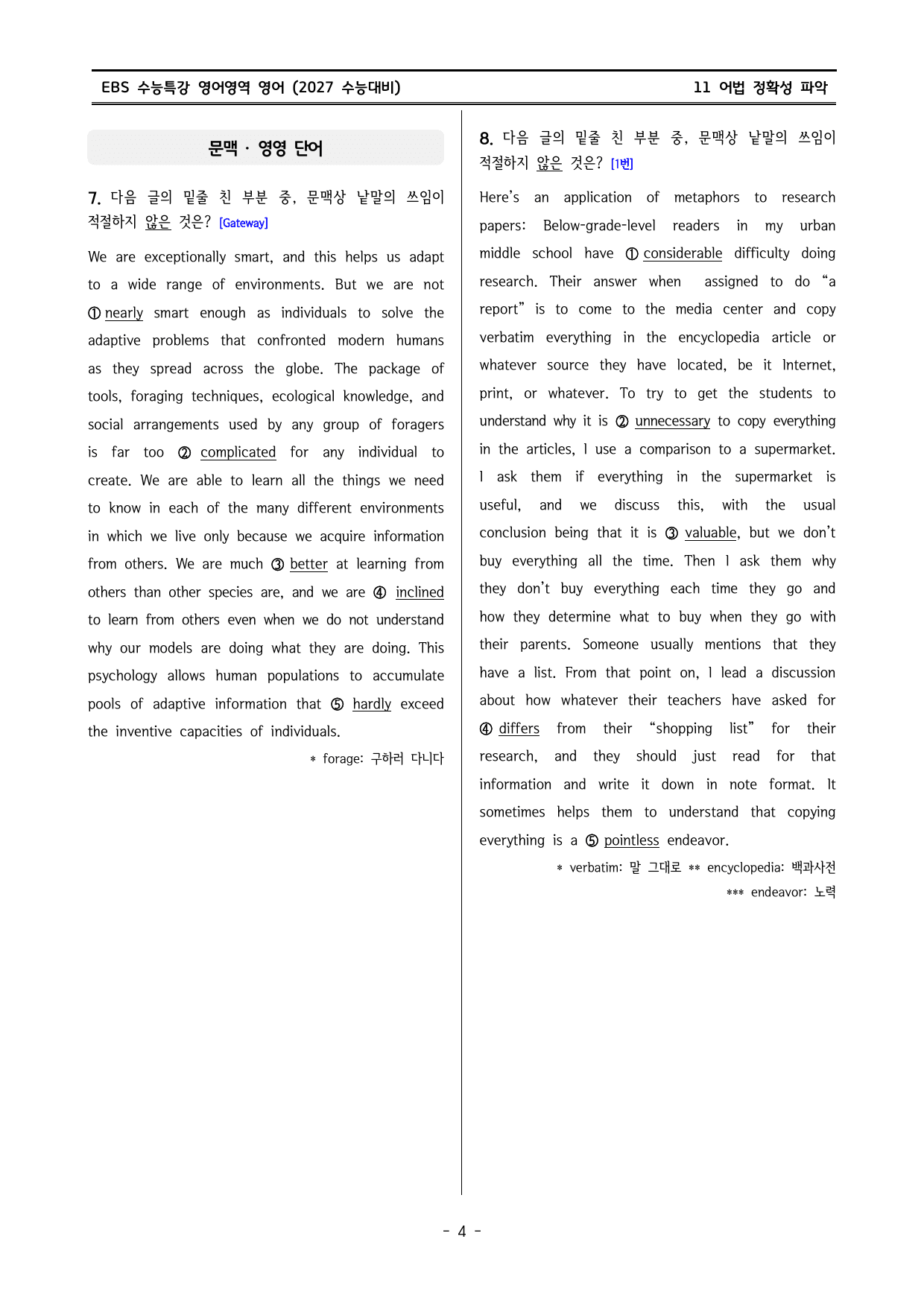 EBS 수능특강 영어영역 영어 (2027 수능대비)
11 어법 정확성 파악

문맥 · 영영 단어

7. 다음 글의 밑줄 친 부분 중, 문맥상 낱말의 쓰임이 적절하지 않은 것은? [Gateway]

We are exceptionally smart, and this helps us adapt to a wide range of environments. But we are not ① nearly smart enough as individuals to solve the adaptive problems that confronted modern humans as they spread across the globe. The package of tools, foraging techniques, ecological knowledge, and social arrangements used by any group of foragers is far too ② complicated for any individual to create. We are able to learn all the things we need to know in each of the many different environments in which we live only because we acquire information from others. We are much ③ better at learning from others than other species are, and we are ④ inclined to learn from others even when we do not understand why our models are doing what they are doing. This psychology allows human populations to accumulate pools of adaptive information that ⑤ hardly exceed the inventive capacities of individuals.

* forage: 구하러 다니다

8. 다음 글의 밑줄 친 부분 중, 문맥상 낱말의 쓰임이 적절하지 않은 것은? [1번]

Here's an application of metaphors to research papers: Below-grade-level readers in my urban middle school have ① considerable difficulty doing research. Their answer when assigned to do "a report" is to come to the media center and copy verbatim everything in the encyclopedia article or whatever source they have located, be it Internet, print, or whatever. To try to get the students to understand why it is ② unnecessary to copy everything in the articles, I use a comparison to a supermarket. I ask them if everything in the supermarket is useful, and we discuss this, with the usual conclusion being that it is ③ valuable, but we don't buy everything all the time. Then I ask them why they don't buy everything each time they go and how they determine what to buy when they go with their parents. Someone usually mentions that they have a list. From that point on, I lead a discussion about how whatever their teachers have asked for ④ differs from their "shopping list" for their research, and they should just read for that information and write it down in note format. It sometimes helps them to understand that copying everything is a ⑤ pointless endeavor.

* verbatim: 말 그대로 ** encyclopedia: 백과사전
*** endeavor: 노력

- 4 -